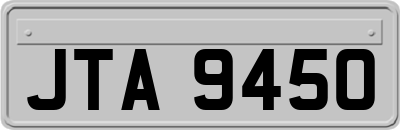 JTA 9450